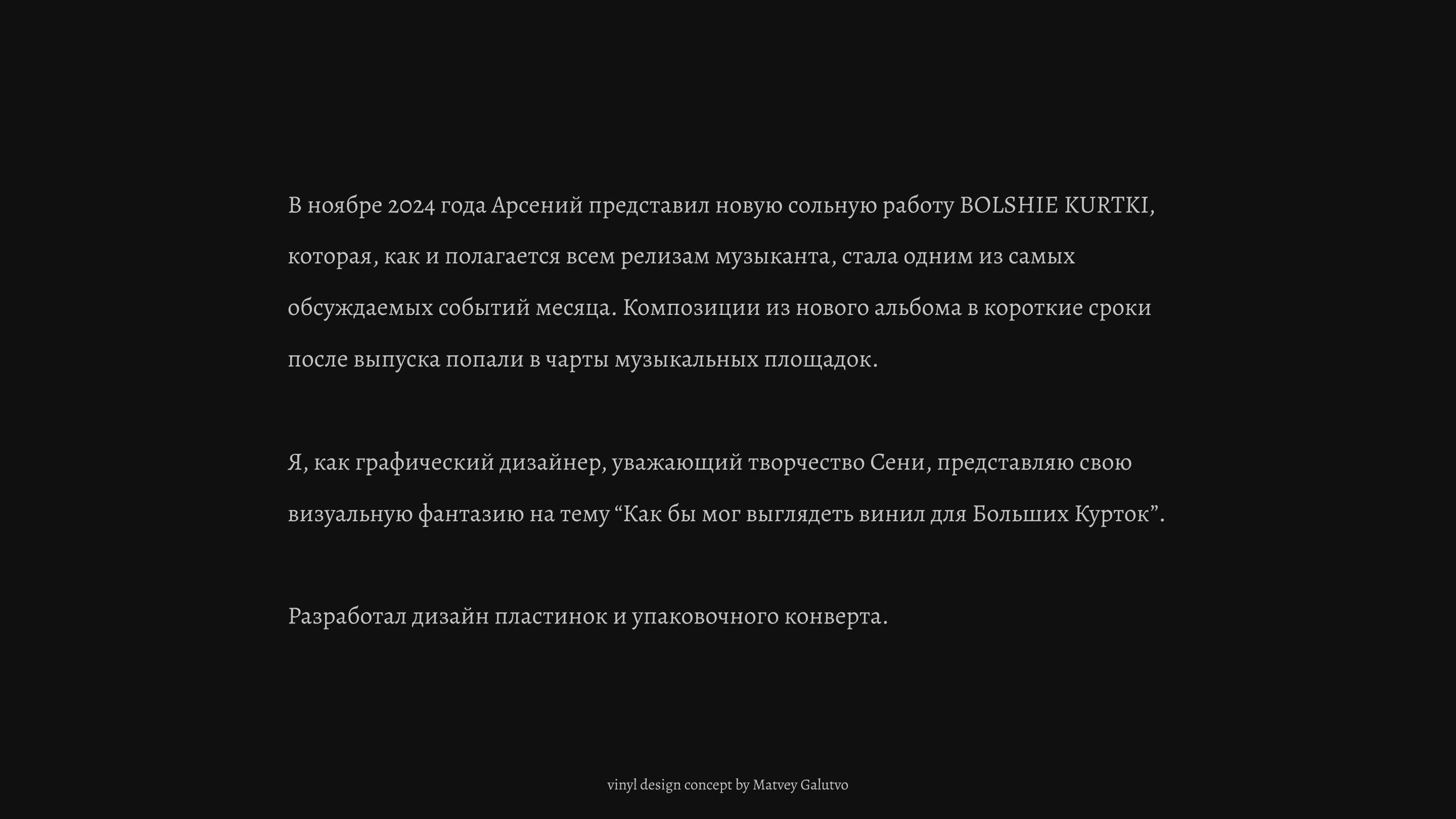 В ноябре 2024 года Арсений представил новую сольную работу BOLSHIE KURTKI, которая, как и полагается всем релизам музыканта, стала одним из самых обсуждаемых событий месяца. Композиции из нового альбома в короткие сроки после выпуска попали в чарты музыкальных площадок.

Я, как графический дизайнер, уважающий творчество Сени, представляю свою визуальную фантазию на тему “Как бы мог выглядеть винил для Больших Курток”.

Разработал дизайн пластинок и упаковочного конверта.

vinyl design concept by Matvey Galutvo